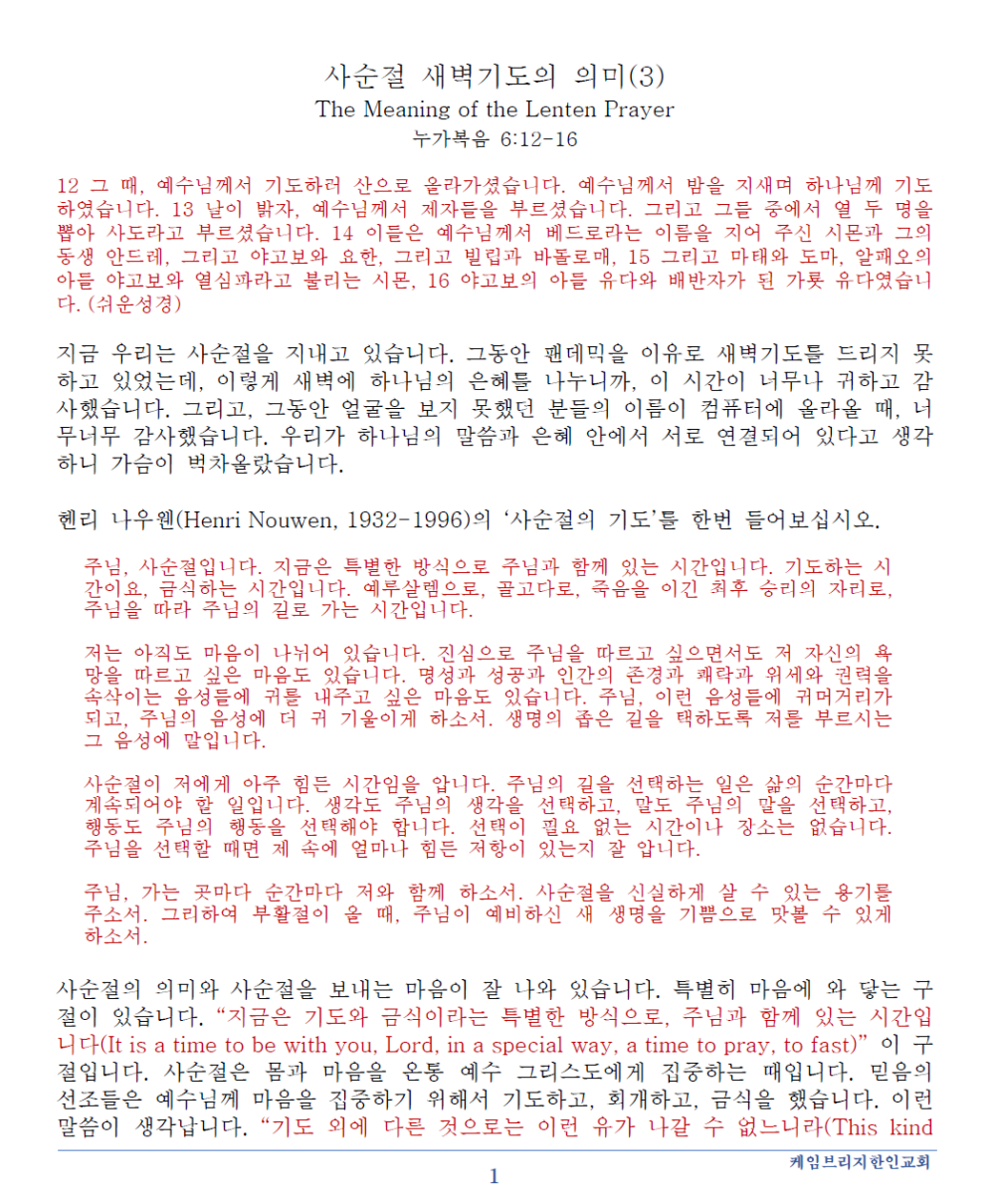 사순절 새벽기도의 의미(3)
The Meaning of the Lenten Prayer
누가복음 6:12-16

12 그 때, 예수님께서 기도하러 산으로 올라가셨습니다. 예수님께서 밤을 지새며 하나님께 기도하였습니다. 13 날이 밝자, 예수님께서 제자들을 부르셨습니다. 그리고 그들 중에서 열 두 명을 뽑아 사도라고 부르셨습니다. 14 이들은 예수님께서 베드로라는 이름을 지어 주신 시몬과 그의 동생 안드레, 그리고 야고보와 요한, 그리고 빌립과 바돌로매, 15 그리고 마태와 도마, 알패오의 아들 야고보와 열심파라고 불리는 시몬, 16 야고보의 아들 유다와 배반자가 된 가룟 유다였습니다. (쉬운성경)

지금 우리는 사순절을 지내고 있습니다. 그동안 팬데믹을 이유로 새벽기도를 드리지 못하고 있었는데, 이렇게 새벽에 하나님의 은혜를 나누니까, 이 시간이 너무나 귀하고 감사했습니다. 그리고, 그동안 얼굴을 보지 못했던 분들의 이름이 컴퓨터에 올라올 때, 너무너무 감사했습니다. 우리가 하나님의 말씀과 은혜 안에서 서로 연결되어 있다고 생각하니 가슴이 벅차올랐습니다.

헨리 나우웬(Henri Nouwen, 1932-1996)의 '사순절의 기도'를 한번 들어보십시오.

주님, 사순절입니다. 지금은 특별한 방식으로 주님과 함께 있는 시간입니다. 기도하는 시간이요, 금식하는 시간입니다. 예루살렘으로, 골고다로, 죽음을 이긴 최후 승리의 자리로, 주님을 따라 주님의 길로 가는 시간입니다.

저는 아직도 마음이 나뉘어 있습니다. 진심으로 주님을 따르고 싶으면서도 저 자신의 욕망을 따르고 싶은 마음도 있습니다. 명성과 성공과 인간의 존경과 쾌락과 위세와 권력을 속삭이는 음성들에 귀를 내주고 싶은 마음도 있습니다. 주님, 이런 음성들에 귀머거리가 되고, 주님의 음성에 더 귀 기울이게 하소서. 생명의 좁은 길을 택하도록 저를 부르시는 그 음성에 말입니다.

사순절이 저에게 아주 힘든 시간임을 압니다. 주님의 길을 선택하는 일은 삶의 순간마다 계속되어야 할 일입니다. 생각도 주님의 생각을 선택하고, 말도 주님의 말을 선택하고, 행동도 주님의 행동을 선택해야 합니다. 선택이 필요 없는 시간이나 장소는 없습니다. 주님을 선택할 때면 제 속에 얼마나 힘든 저항이 있는지 잘 압니다.

주님, 가는 곳마다 순간마다 저와 함께 하소서. 사순절을 신실하게 살 수 있는 용기를 주소서. 그리하여 부활절이 올 때, 주님이 예비하신 새 생명을 기쁨으로 맛볼 수 있게 하소서.

사순절의 의미와 사순절을 보내는 마음이 잘 나와 있습니다. 특별히 마음에 와 닿는 구절이 있습니다. "지금은 기도와 금식이라는 특별한 방식으로, 주님과 함께 있는 시간입니다(It is a time to be with you, Lord, in a special way, a time to pray, to fast)" 이 구절입니다. 사순절은 몸과 마음을 온통 예수 그리스도에게 집중하는 때입니다. 믿음의 선조들은 예수님께 마음을 집중하기 위해서 기도하고, 회개하고, 금식을 했습니다. 이런 말씀이 생각납니다. "기도 외에 다른 것으로는 이런 유가 나갈 수 없느니라(This kind

케임브리지한인교회
1